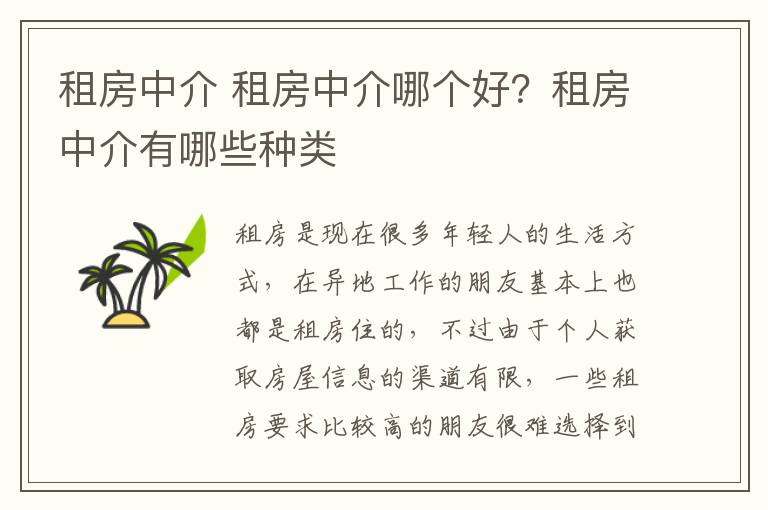 租房中介 租房中介哪个好？租房中介有哪些种类

租房是现在很多年轻人的生活方式，在异地工作的朋友基本上也都是租房住的，不过由于个人获取房屋信息的渠道有限，一些租房要求比较高的朋友很难选择到